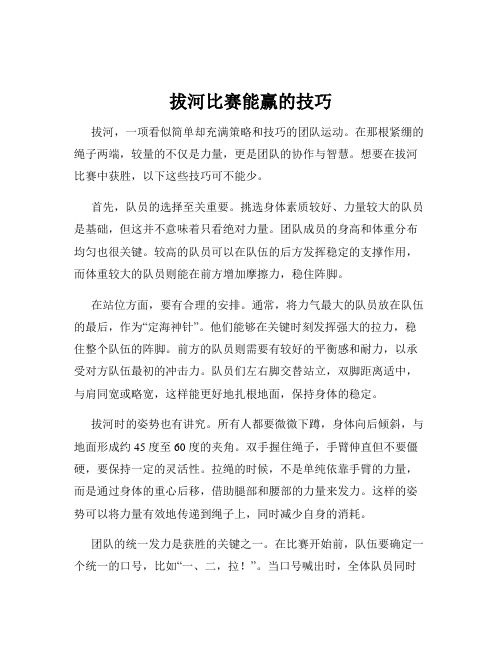 拔河比赛能赢的技巧

拔河，一项看似简单却充满策略和技巧的团队运动。在那根紧绷的绳子两端，较量的不仅是力量，更是团队的协作与智慧。想要在拔河比赛中获胜，以下这些技巧可不能少。

首先，队员的选择至关重要。挑选身体素质较好、力量较大的队员是基础，但这并不意味着只看绝对力量。团队成员的身高和体重分布均匀也很关键。较高的队员可以在队伍的后方发挥稳定的支撑作用，而体重较大的队员则能在前方增加摩擦力，稳住阵脚。

在站位方面，要有合理的安排。通常，将力气最大的队员放在队伍的最后，作为“定海神针”。他们能够在关键时刻发挥强大的拉力，稳住整个队伍的阵脚。前方的队员则需要有较好的平衡感和耐力，以承受对方队伍最初的冲击力。队员们左右脚交替站立，双脚距离适中，与肩同宽或略宽，这样能更好地扎根地面，保持身体的稳定。

拔河时的姿势也有讲究。所有人都要微微下蹲，身体向后倾斜，与地面形成约 45 度至 60 度的夹角。双手握住绳子，手臂伸直但不要僵硬，要保持一定的灵活性。拉绳的时候，不是单纯依靠手臂的力量，而是通过身体的重心后移，借助腿部和腰部的力量来发力。这样的姿势可以将力量有效地传递到绳子上，同时减少自身的消耗。

团队的统一发力是获胜的关键之一。在比赛开始前，队伍要确定一个统一的口号，比如“一、二，拉！”。当口号喊出时，全体队员同时